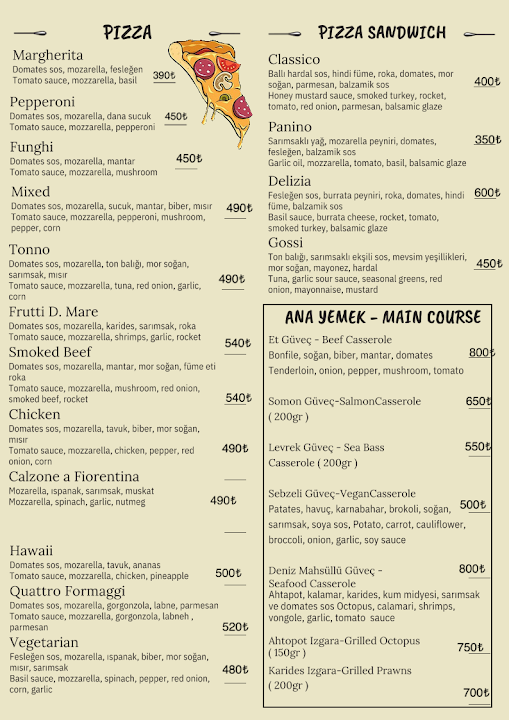 PIZZA

Margherita
Domates sos, mozarella, fesleğen
Tomato sauce, mozzarella, basil
390₺

Pepperoni
Domates sos, mozarella, dana sucuk
Tomato sauce, mozzarella, pepperoni
450₺

Funghi
Domates sos, mozarella, mantar
Tomato sauce, mozzarella, mushroom
450₺

Mixed
Domates sos, mozarella, sucuk, mantar, biber, mısır
Tomato sauce, mozzarella, pepperoni, mushroom, pepper, corn
490₺

Tonno
Domates sos, mozarella, ton balığı, mor soğan, sarımsak, mısır
Tomato sauce, mozzarella, tuna, red onion, garlic, corn
490₺

Frutti D. Mare
Domates sos, mozarella, karides, sarımsak, roka
Tomato sauce, mozzarella, shrimps, garlic, rocket
540₺

Smoked Beef
Domates sos, mozarella, mantar, mor soğan, füme eti roka
Tomato sauce, mozzarella, mushroom, red onion, smoked beef, rocket
540₺

Chicken
Domates sos, mozarella, tavuk, biber, mor soğan, mısır
Tomato sauce, mozzarella, chicken, pepper, red onion, corn
490₺

Calzone a Fiorentina
Mozarella, ıspanak, sarımsak, muskat
Mozzarella, spinach, garlic, nutmeg
490₺

Hawaii
Domates sos, mozarella, tavuk, ananas
Tomato sauce, mozzarella, chicken, pineapple
500₺

Quattro Formaggi
Domates sos, mozarella, gorgonzola, labne, parmesan
Tomato sauce, mozzarella, gorgonzola, labneh , parmesan
520₺

Vegetarian
Fesleğen sos, mozarella, ıspanak, biber, mor soğan, mısır, sarımsak
Basil sauce, mozzarella, spinach, pepper, red onion, corn, garlic
480₺

PIZZA SANDWICH

Classico
Ballı hardal sos, hindi füme, roka, domates, mor soğan, parmesan, balzamik sos
Honey mustard sauce, smoked turkey, rocket, tomato, red onion, parmesan, balsamic glaze
400₺

Panino
Sarımsaklı yağ, mozarella peyniri, domates, fesleğen, balzamik sos
Garlic oil, mozzarella, tomato, basil, balsamic glaze
350₺

Delizia
Fesleğen sos, burrata peyniri, roka, domates, hindi füme, balzamik sos
Basil sauce, burrata cheese, rocket, tomato, smoked turkey, balsamic glaze
600₺

Gossi
Ton balığı, sarımsaklı ekşili sos, mevsim yeşillikleri, mor soğan, mayonez, hardal
Tuna, garlic sour sauce, seasonal greens, red onion, mayonnaise, mustard
450₺

ANA YEMEK - MAIN COURSE

Et Güveç - Beef Casserole
Bonfile, soğan, biber, mantar, domates
Tenderloin, onion, pepper, mushroom, tomato
800₺

Somon Güveç-SalmonCasserole ( 200gr )
650₺

Levrek Güveç - Sea Bass Casserole ( 200gr )
550₺

Sebzeli Güveç-VeganCasserole
Patates, havuç, karnabahar, brokoli, soğan, sarımsak, soya sos, Potato, carrot, cauliflower, broccoli, onion, garlic, soy sauce
500₺

Deniz Mahsüllü Güveç - Seafood Casserole
Ahtapot, kalamar, karides, kum midyesi, sarımsak ve domates sos Octopus, calamari, shrimps, vongole, garlic, tomato sauce
800₺

Ahtopot Izgara-Grilled Octopus ( 150gr )
750₺

Karides Izgara-Grilled Prawns ( 200gr )
700₺